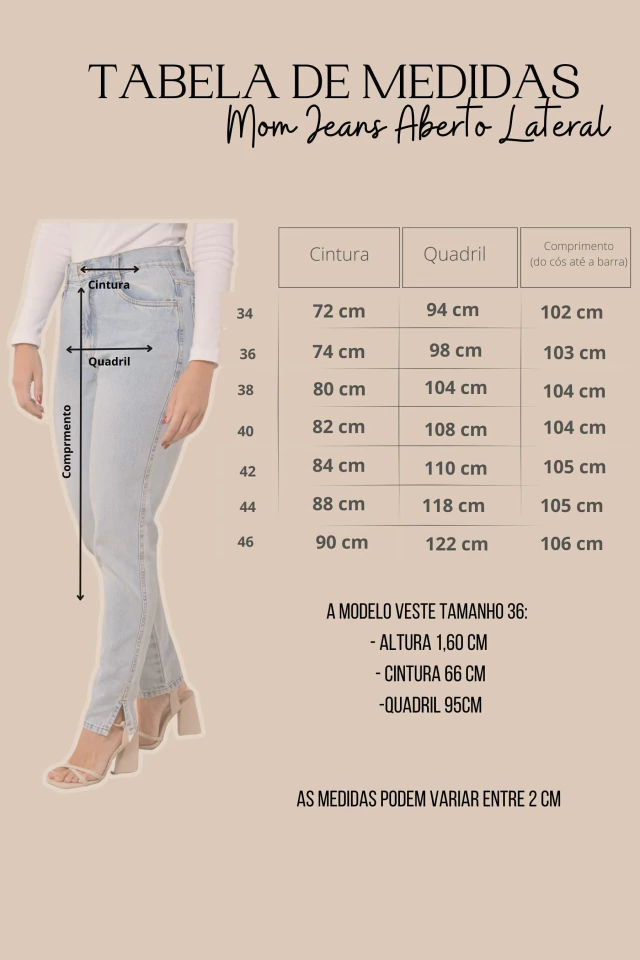 TABELA DE MEDIDAS
Mom Jeans Aberto Lateral

Cintura
Quadril
Comprmento

| | Cintura | Quadril | Comprimento (do cós até a barra) |
|---|---|---|---|
| 34 | 72 cm | 94 cm | 102 cm |
| 36 | 74 cm | 98 cm | 103 cm |
| 38 | 80 cm | 104 cm | 104 cm |
| 40 | 82 cm | 108 cm | 104 cm |
| 42 | 84 cm | 110 cm | 105 cm |
| 44 | 88 cm | 118 cm | 105 cm |
| 46 | 90 cm | 122 cm | 106 cm |

A MODELO VESTE TAMANHO 36:
- ALTURA 1,60 CM
- CINTURA 66 CM
-QUADRIL 95CM

AS MEDIDAS PODEM VARIAR ENTRE 2 CM